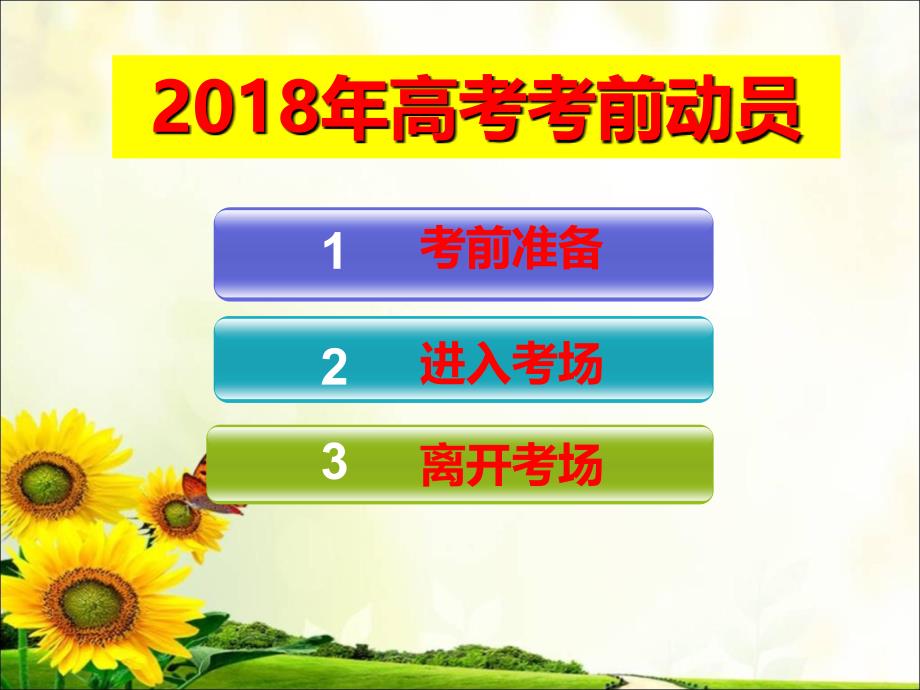 2018年高考考前动员

1 考前准备

2 进入考场

3 离开考场